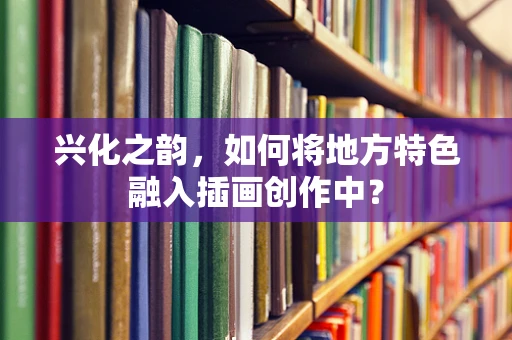 兴化之韵，如何将地方特色融入插画创作中？